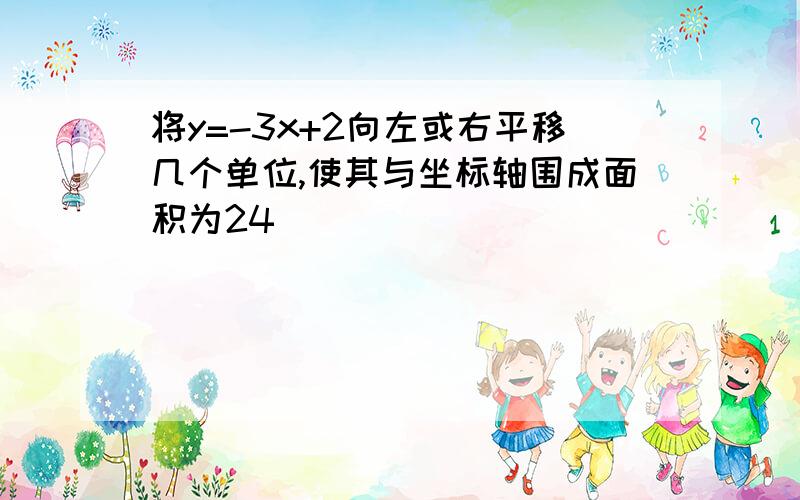 将$y=-3x+2$向左或右平移几个单位,使其与坐标轴围成面积为24

1 2 ? B + C 1